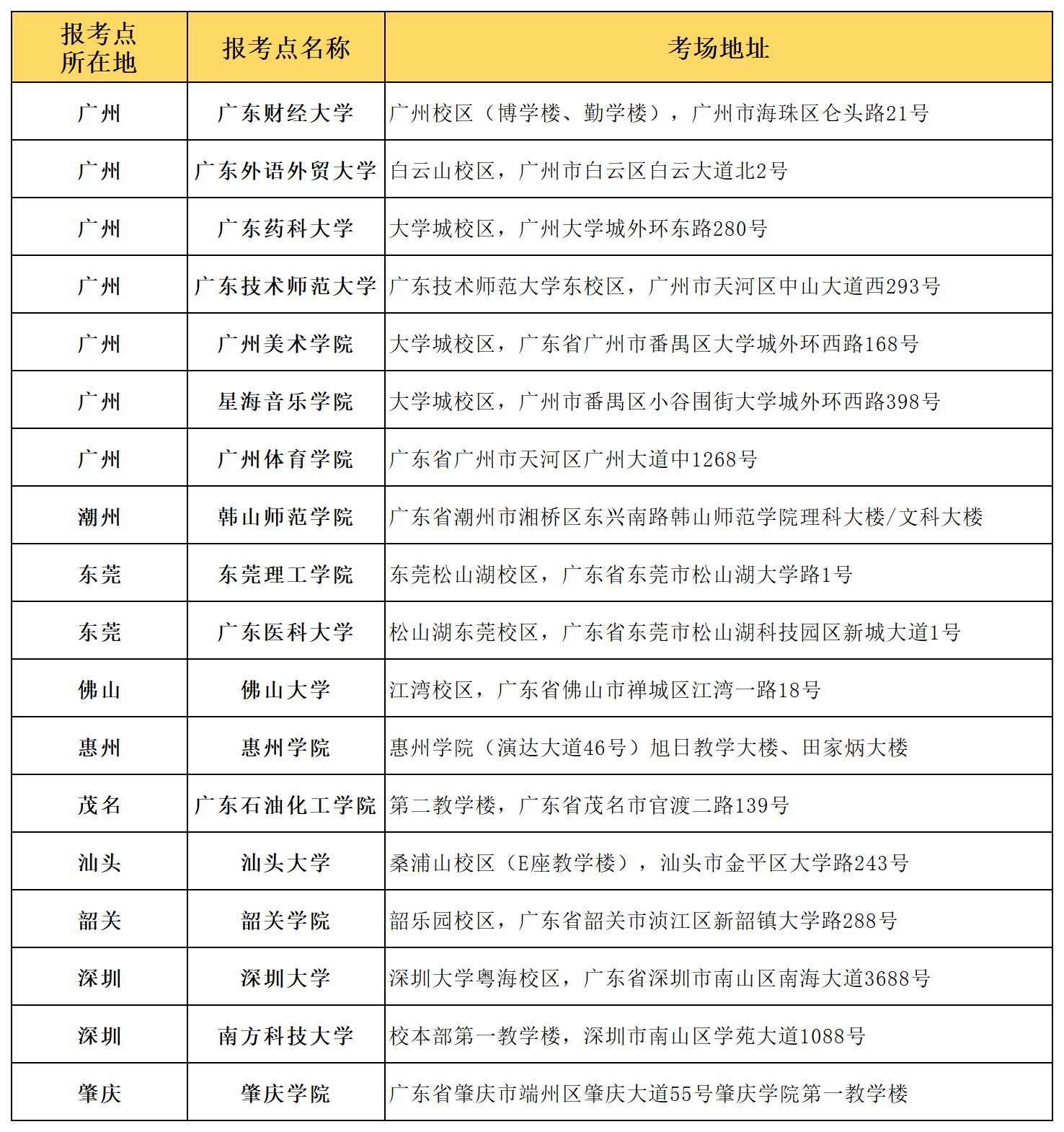 | 报考点所在地 | 报考点名称 | 考场地址 |
|---|---|---|
| 广州 | 广东财经大学 | 广州校区（博学楼、勤学楼），广州市海珠区仑头路21号 |
| 广州 | 广东外语外贸大学 | 白云山校区，广州市白云区白云大道北2号 |
| 广州 | 广东药科大学 | 大学城校区，广州大学城外环东路280号 |
| 广州 | 广东技术师范大学 | 广东技术师范大学东校区，广州市天河区中山大道西293号 |
| 广州 | 广州美术学院 | 大学城校区，广东省广州市番禺区大学城外环西路168号 |
| 广州 | 星海音乐学院 | 大学城校区，广州市番禺区小谷围街大学城外环西路398号 |
| 广州 | 广州体育学院 | 广东省广州市天河区广州大道中1268号 |
| 潮州 | 韩山师范学院 | 广东省潮州市湘桥区东兴南路韩山师范学院理科大楼/文科大楼 |
| 东莞 | 东莞理工学院 | 东莞松山湖校区，广东省东莞市松山湖大学路1号 |
| 东莞 | 广东医科大学 | 松山湖东莞校区，广东省东莞市松山湖科技园区新城大道1号 |
| 佛山 | 佛山大学 | 江湾校区，广东省佛山市禅城区江湾一路18号 |
| 惠州 | 惠州学院 | 惠州学院（演达大道46号）旭日教学大楼、田家炳大楼 |
| 茂名 | 广东石油化工学院 | 第二教学楼，广东省茂名市官渡二路139号 |
| 汕头 | 汕头大学 | 桑浦山校区（E座教学楼），汕头市金平区大学路243号 |
| 韶关 | 韶关学院 | 韶乐园校区，广东省韶关市浈江区新韶镇大学路288号 |
| 深圳 | 深圳大学 | 深圳大学粤海校区，广东省深圳市南山区南海大道3688号 |
| 深圳 | 南方科技大学 | 校本部第一教学楼，深圳市南山区学苑大道1088号 |
| 肇庆 | 肇庆学院 | 广东省肇庆市端州区肇庆大道55号肇庆学院第一教学楼 |